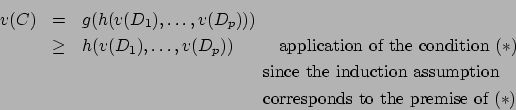 $v(C) = g(h(v(D_1), \ldots, v(D_p)))$

$\geq h(v(D_1), \ldots, v(D_p))$ application of the condition $(*)$

since the induction assumption

corresponds to the premise of $(*)$